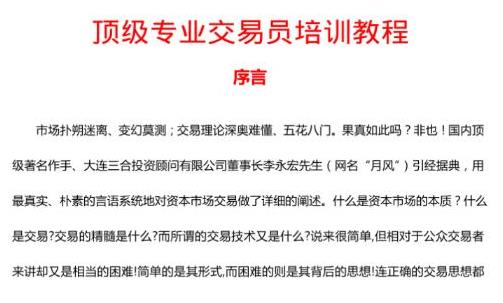 顶级专业交易员培训教程

序言

市场扑朔迷离、变幻莫测；交易理论深奥难懂、五花八门。果真如此吗？非也！国内顶级著名作手、大连三合投资顾问有限公司董事长李永宏先生（网名“月风”）引经据典，用最真实、朴素的言语系统地对资本市场交易做了详细的阐述。什么是资本市场的本质？什么是交易?交易的精髓是什么?而所谓的交易技术又是什么?说来很简单,但相对于公众交易者来讲却又是相当的困难!简单的是其形式,而困难的则是其背后的思想!连正确的交易思想都